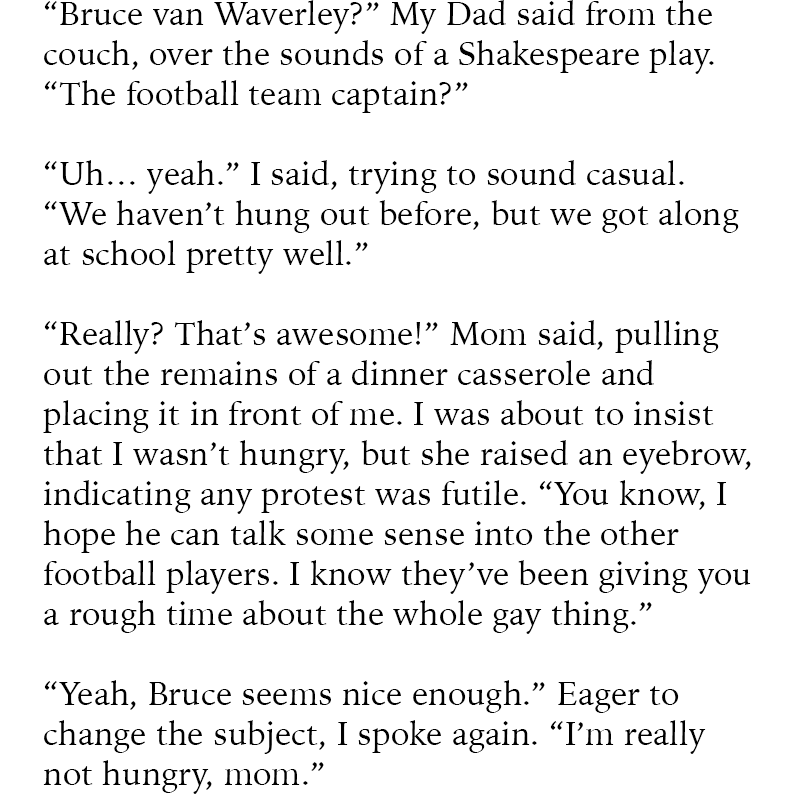 “Bruce van Waverley?” My Dad said from the couch, over the sounds of a Shakespeare play. “The football team captain?”

“Uh… yeah.” I said, trying to sound casual. “We haven’t hung out before, but we got along at school pretty well.”

“Really? That’s awesome!” Mom said, pulling out the remains of a dinner casserole and placing it in front of me. I was about to insist that I wasn’t hungry, but she raised an eyebrow, indicating any protest was futile. “You know, I hope he can talk some sense into the other football players. I know they’ve been giving you a rough time about the whole gay thing.”

“Yeah, Bruce seems nice enough.” Eager to change the subject, I spoke again. “I’m really not hungry, mom.”